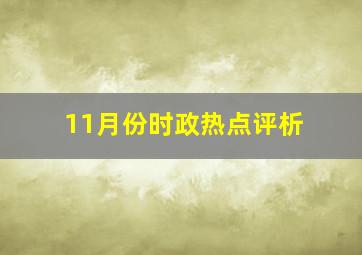 11月份时政热点评析